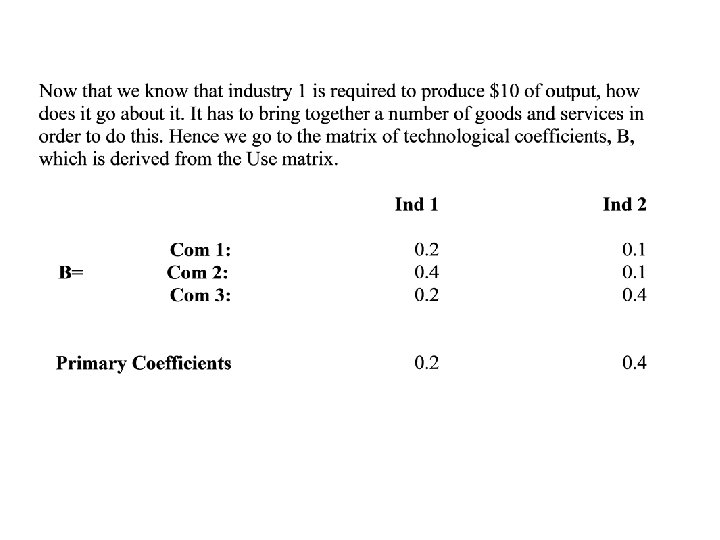 Now that we know that industry 1 is required to produce \$10 of output, how does it go about it. It has to bring together a number of goods and services in order to do this. Hence we go to the matrix of technological coefficients, B, which is derived from the Use matrix.

| | | Ind 1 | Ind 2 |
|---|---|---|---|
| | Com 1: | 0.2 | 0.1 |
| B= | Com 2: | 0.4 | 0.1 |
| | Com 3: | 0.2 | 0.4 |
| Primary Coefficients | | 0.2 | 0.4 |